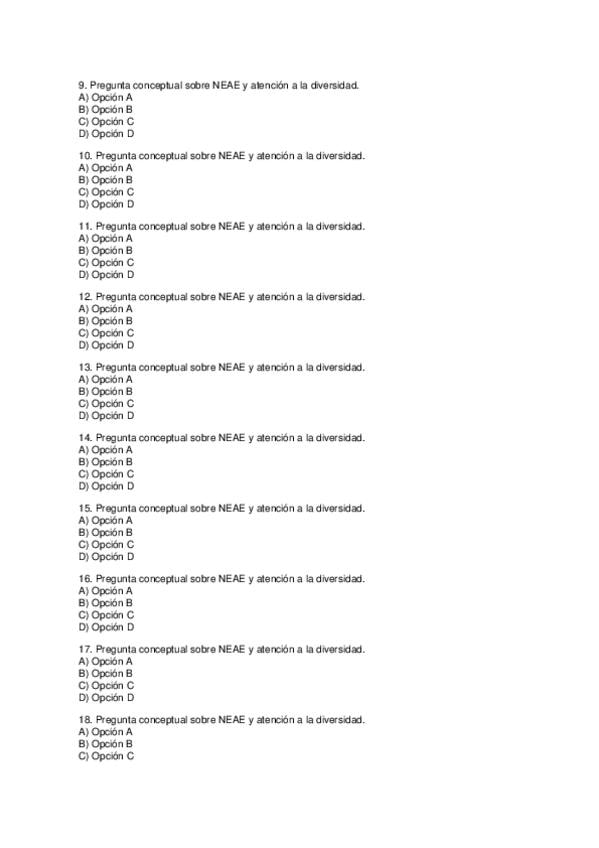 9. Pregunta conceptual sobre NEAE y atención a la diversidad.
A) Opción A
B) Opción B
C) Opción C
D) Opción D

10. Pregunta conceptual sobre NEAE y atención a la diversidad.
A) Opción A
B) Opción B
C) Opción C
D) Opción D

11. Pregunta conceptual sobre NEAE y atención a la diversidad.
A) Opción A
B) Opción B
C) Opción C
D) Opción D

12. Pregunta conceptual sobre NEAE y atención a la diversidad.
A) Opción A
B) Opción B
C) Opción C
D) Opción D

13. Pregunta conceptual sobre NEAE y atención a la diversidad.
A) Opción A
B) Opción B
C) Opción C
D) Opción D

14. Pregunta conceptual sobre NEAE y atención a la diversidad.
A) Opción A
B) Opción B
C) Opción C
D) Opción D

15. Pregunta conceptual sobre NEAE y atención a la diversidad.
A) Opción A
B) Opción B
C) Opción C
D) Opción D

16. Pregunta conceptual sobre NEAE y atención a la diversidad.
A) Opción A
B) Opción B
C) Opción C
D) Opción D

17. Pregunta conceptual sobre NEAE y atención a la diversidad.
A) Opción A
B) Opción B
C) Opción C
D) Opción D

18. Pregunta conceptual sobre NEAE y atención a la diversidad.
A) Opción A
B) Opción B
C) Opción C